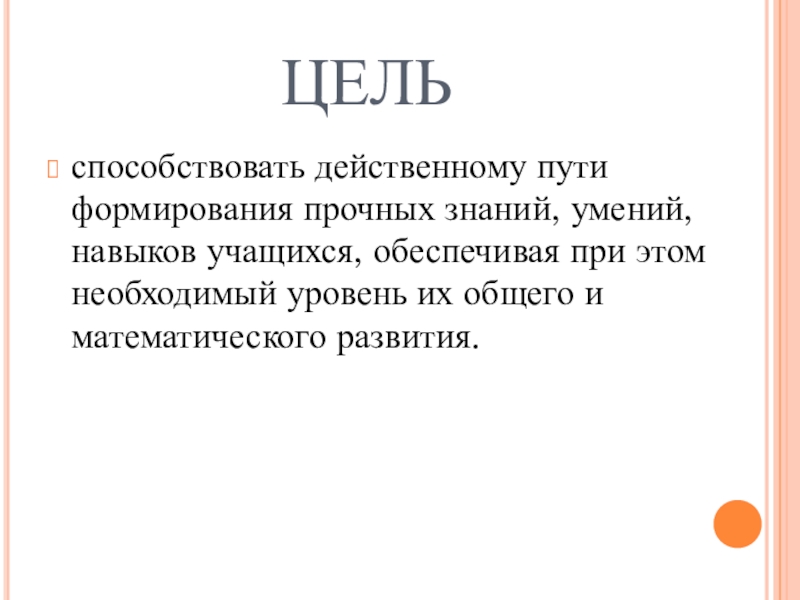 ЦЕЛЬ

способствовать действенному пути формирования прочных знаний, умений, навыков учащихся, обеспечивая при этом необходимый уровень их общего и математического развития.